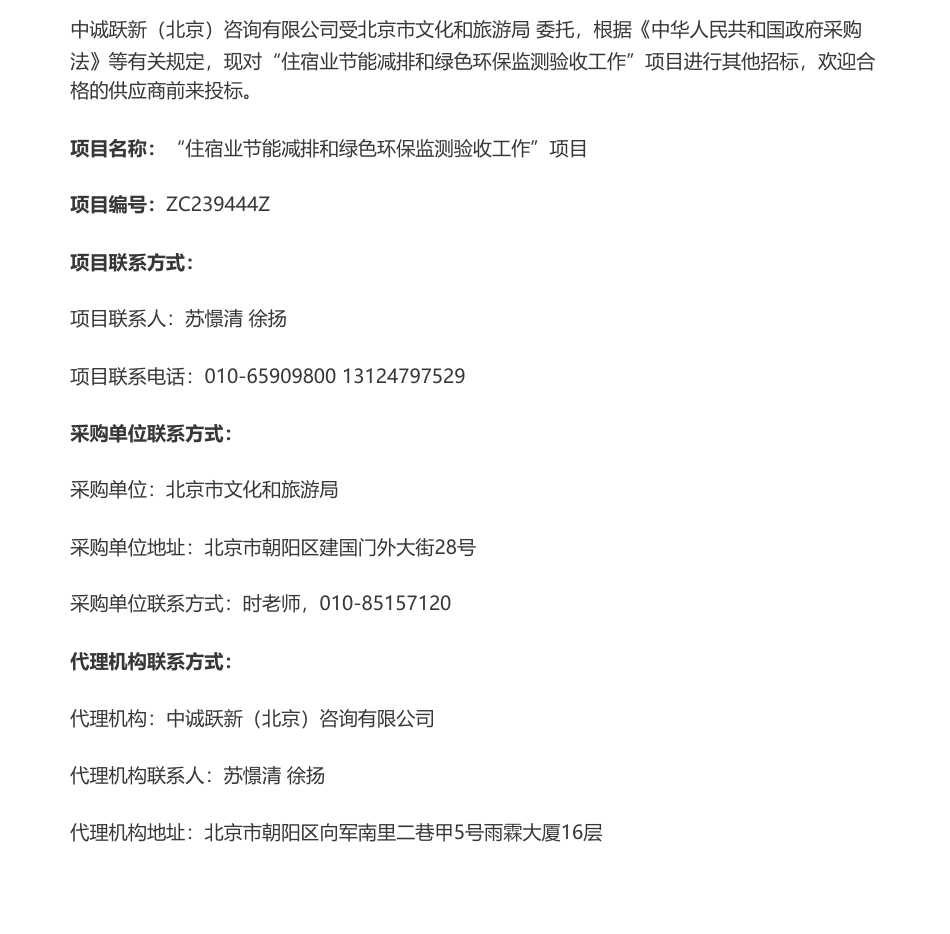 中诚跃新（北京）咨询有限公司受北京市文化和旅游局 委托，根据《中华人民共和国政府采购法》等有关规定，现对“住宿业节能减排和绿色环保监测验收工作”项目进行其他招标，欢迎合格的供应商前来投标。

项目名称：“住宿业节能减排和绿色环保监测验收工作”项目

项目编号：ZC239444Z

项目联系方式：

项目联系人：苏憬清 徐扬

项目联系电话：010-65909800 13124797529

采购单位联系方式：

采购单位：北京市文化和旅游局

采购单位地址：北京市朝阳区建国门外大街28号

采购单位联系方式：时老师，010-85157120

代理机构联系方式：

代理机构：中诚跃新（北京）咨询有限公司

代理机构联系人：苏憬清 徐扬

代理机构地址：北京市朝阳区向军南里二巷甲5号雨霖大厦16层